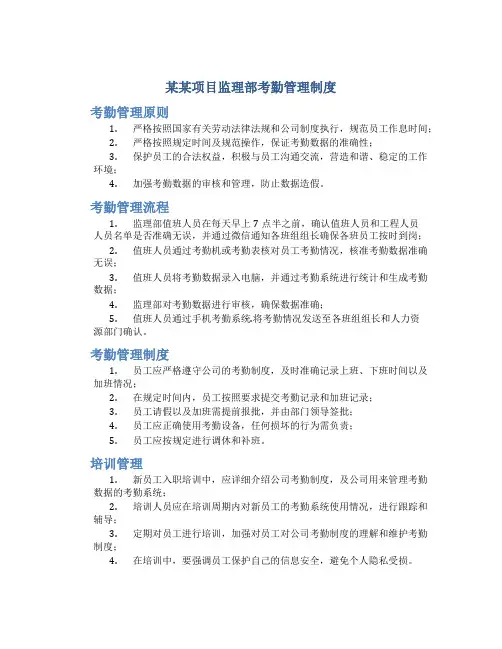 某某项目监理部考勤管理制度

考勤管理原则

1. 严格按照国家有关劳动法律法规和公司制度执行，规范员工作息时间；

2. 严格按照规定时间及规范操作，保证考勤数据的准确性；

3. 保护员工的合法权益，积极与员工沟通交流，营造和谐、稳定的工作环境；

4. 加强考勤数据的审核和管理，防止数据造假。

考勤管理流程

1. 监理部值班人员在每天早上 7 点半之前，确认值班人员和工程人员人员名单是否准确无误，并通过微信通知各班组组长确保各班员工按时到岗；

2. 值班人员通过考勤机或考勤表核对员工考勤情况，核准考勤数据准确无误；

3. 值班人员将考勤数据录入电脑，并通过考勤系统进行统计和生成考勤数据；

4. 监理部对考勤数据进行审核，确保数据准确；

5. 值班人员通过手机考勤系统将考勤情况发送至各班组组长和人力资源部门确认。

考勤管理制度

1. 员工应严格遵守公司的考勤制度，及时准确记录上班、下班时间以及加班情况；

2. 在规定时间内，员工按照要求提交考勤记录和加班记录；

3. 员工请假以及加班需提前报批，并由部门领导签批；

4. 员工应正确使用考勤设备，任何损坏的行为需负责；

5. 员工应按规定进行调休和补班。

培训管理

1. 新员工入职培训中，应详细介绍公司考勤制度，及公司用来管理考勤数据的考勤系统；

2. 培训人员应在培训周期内对新员工的考勤系统使用情况，进行跟踪和辅导；

3. 定期对员工进行培训，加强对员工对公司考勤制度的理解和维护考勤制度；

4. 在培训中，要强调员工保护自己的信息安全，避免个人隐私受损。